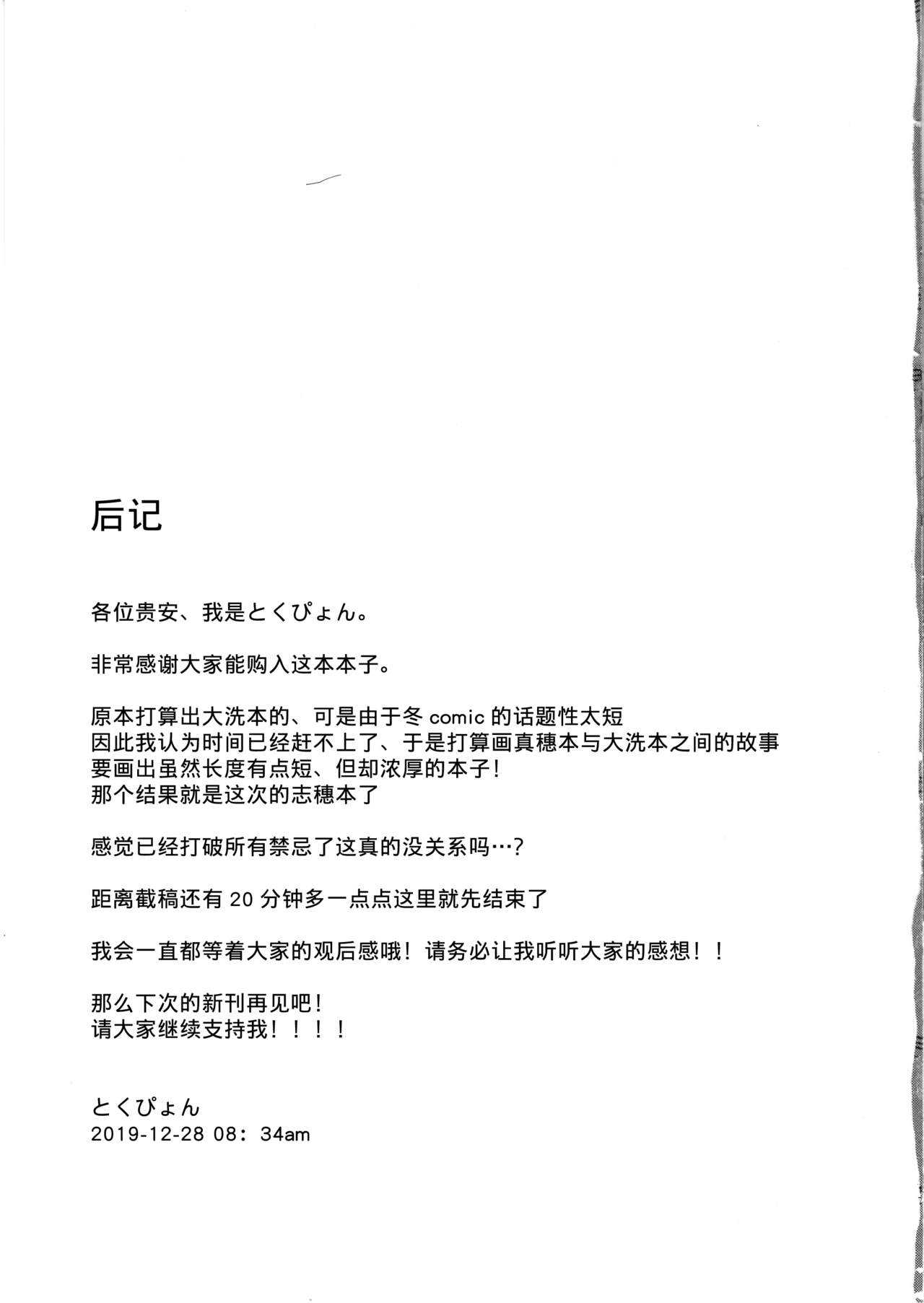 后记

各位贵安、我是とくぴょん。

非常感谢大家能购入这本本子。

原本打算出大洗本的、可是由于冬 comic 的话题性太短
因此我认为时间已经赶不上了、于是打算画真穗本与大洗本之间的故事
要画出虽然长度有点短、但却浓厚的本子！
那个结果就是这次的志穗本了

感觉已经打破所有禁忌了这真的没关系吗…？

距离截稿还有 20 分钟多一点点这里就先结束了

我会一直都等着大家的观后感哦！请务必让我听听大家的感想！！

那么下次的新刊再见吧！
请大家继续支持我！！！！

とくぴょん
2019-12-28 08：34am